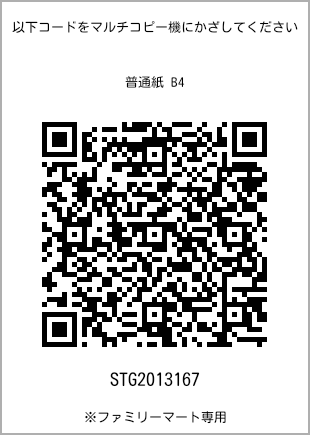 以下コードをマルチコピー機にかざしてください

普通紙 B4

STG2013167

※ファミリーマート専用